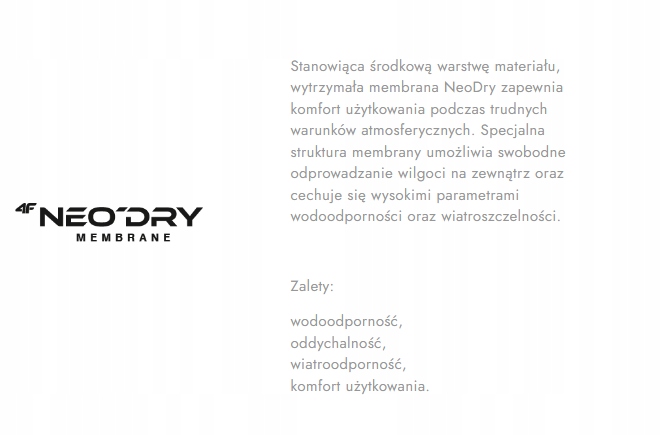 4F NEODRY
MEMBRANE

Stanowiąca środkową warstwę materiału, wytrzymała membrana NeoDry zapewnia komfort użytkowania podczas trudnych warunków atmosferycznych. Specjalna struktura membrany umożliwia swobodne odprowadzanie wilgoci na zewnątrz oraz cechuje się wysokimi parametrami wodoodporności oraz wiatroszczelności.

Zalety:

wodoodporność,
oddychalność,
wiatroodporność,
komfort użytkowania.